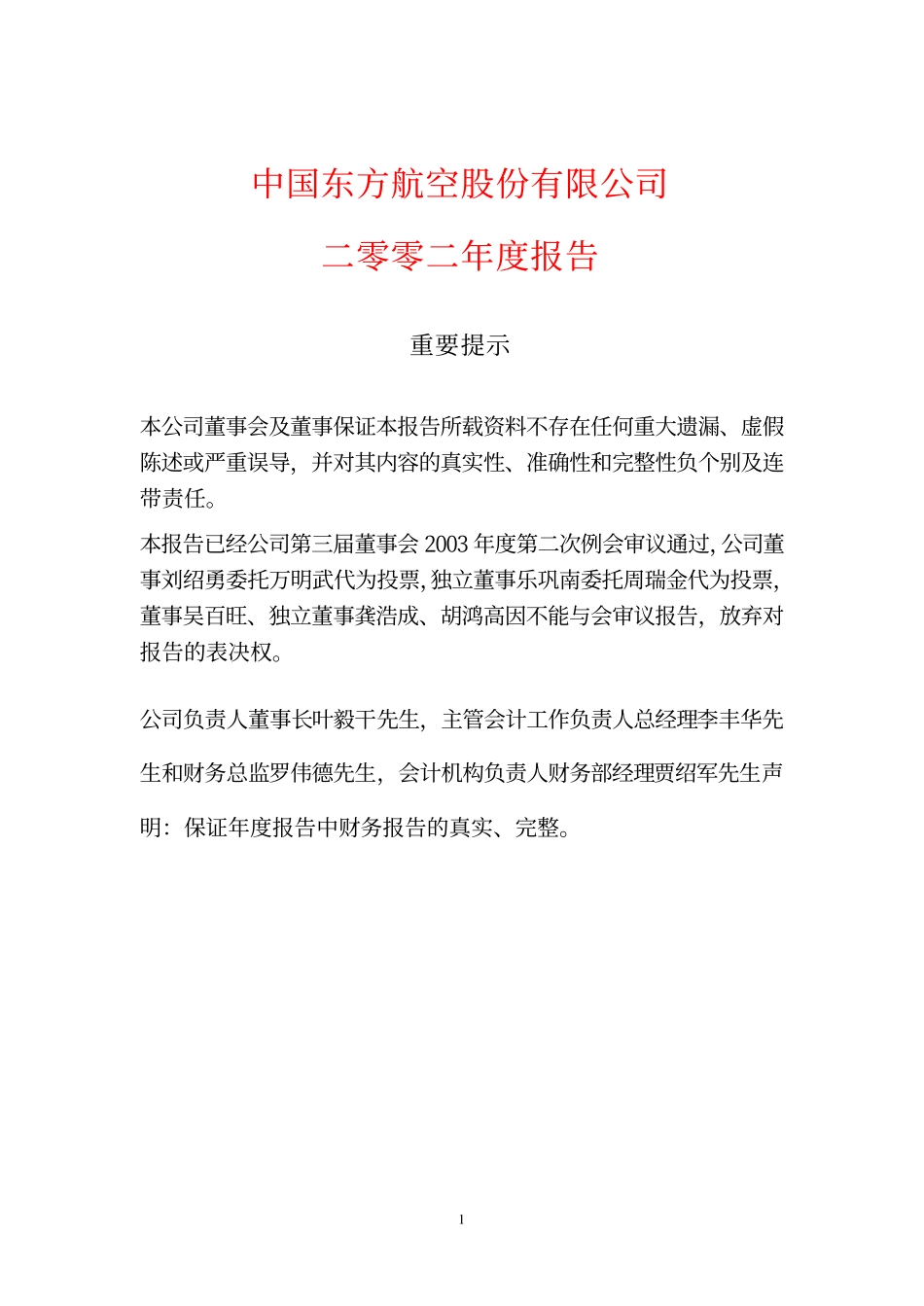 中国东方航空股份有限公司

二零零二年度报告

重要提示

本公司董事会及董事保证本报告所载资料不存在任何重大遗漏、虚假陈述或严重误导，并对其内容的真实性、准确性和完整性负个别及连带责任。

本报告已经公司第三届董事会 2003 年度第二次例会审议通过, 公司董事刘绍勇委托万明武代为投票, 独立董事乐巩南委托周瑞金代为投票, 董事吴百旺、独立董事龚浩成、胡鸿高因不能与会审议报告，放弃对报告的表决权。

公司负责人董事长叶毅干先生，主管会计工作负责人总经理李丰华先生和财务总监罗伟德先生，会计机构负责人财务部经理贾绍军先生声明：保证年度报告中财务报告的真实、完整。

1